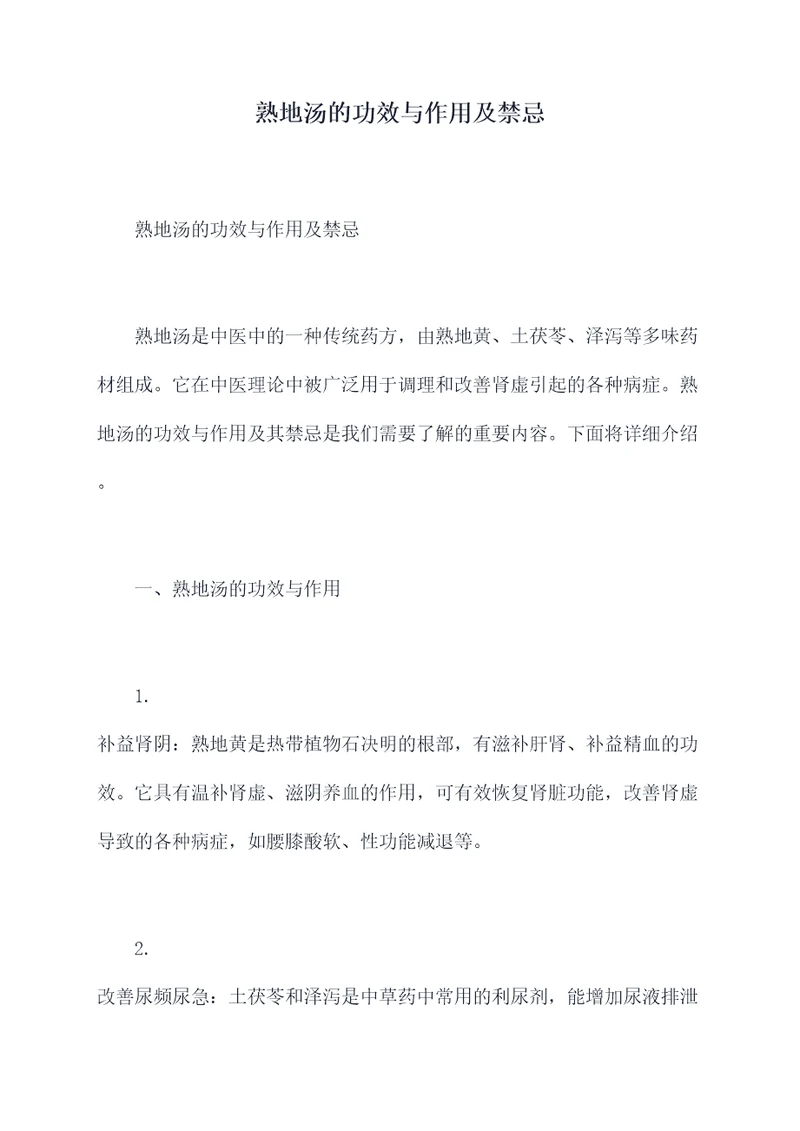 熟地汤的功效与作用及禁忌

熟地汤的功效与作用及禁忌

熟地汤是中医中的一种传统药方，由熟地黄、土茯苓、泽泻等多味药材组成。它在中医理论中被广泛用于调理和改善肾虚引起的各种病症。熟地汤的功效与作用及其禁忌是我们需要了解的重要内容。下面将详细介绍。

一、熟地汤的功效与作用

1.
补益肾阴：熟地黄是热带植物石决明的根部，有滋补肝肾、补益精血的功效。它具有温补肾虚、滋阴养血的作用，可有效恢复肾脏功能，改善肾虚导致的各种病症，如腰膝酸软、性功能减退等。

2.
改善尿频尿急：土茯苓和泽泻是中草药中常用的利尿剂，能增加尿液排泄